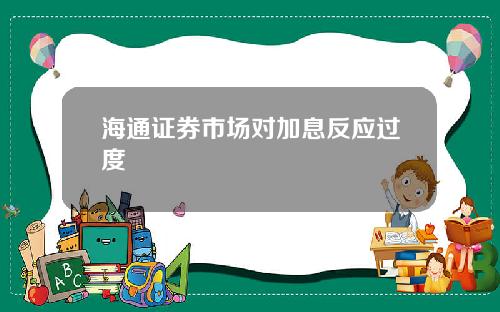 海通证券市场对加息反应过度

ABC